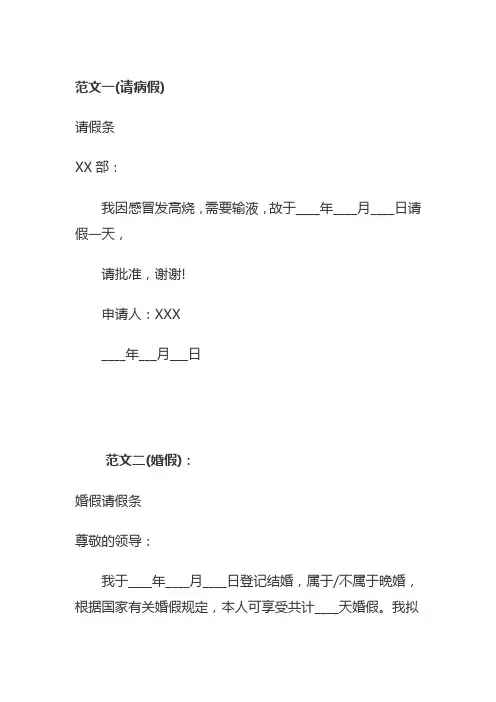 范文一(请病假)

请假条

XX 部：

我因感冒发高烧，需要输液，故于____年____月____日请假一天，

请批准，谢谢!

申请人：XXX

____年___月___日

范文二(婚假)：

婚假请假条

尊敬的领导：

我于____年____月____日登记结婚，属于/不属于晚婚，根据国家有关婚假规定，本人可享受共计____天婚假。我拟